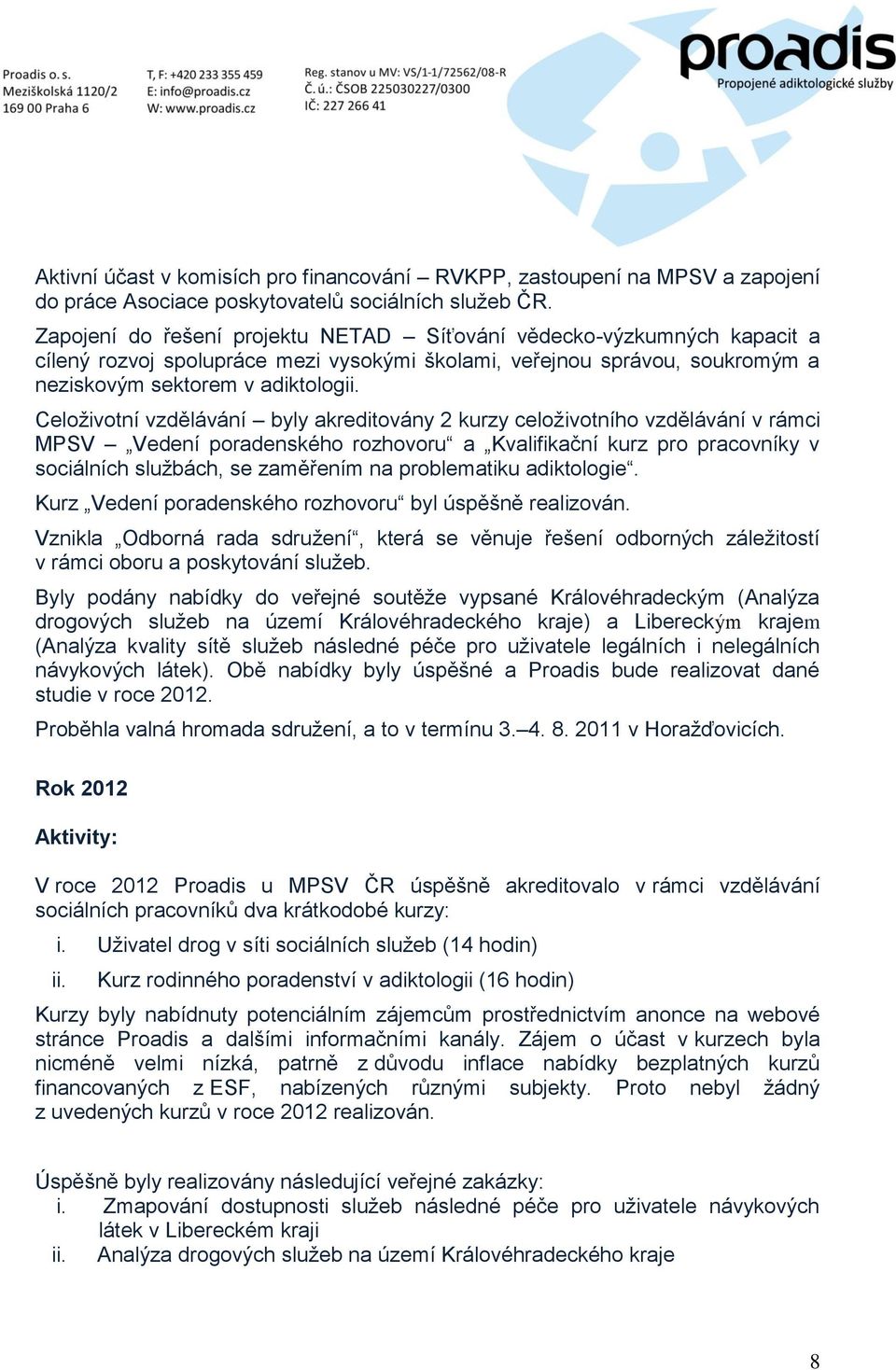 Proadis o. s.
Meziškolská 1120/2
169 00 Praha 6

T, F: +420 233 355 459
E: info@proadis.cz
W: www.proadis.cz

Reg. stanov u MV: VS/1-1/72562/08-R
Č. ú.: ČSOB 225030227/0300
IČ: 227 266 41

proadis
Propojené adiktologické služby

Aktivní účast v komisích pro financování – RVKPP, zastoupení na MPSV a zapojení do práce Asociace poskytovatelů sociálních služeb ČR.

Zapojení do řešení projektu NETAD – Síťování vědecko-výzkumných kapacit a cílený rozvoj spolupráce mezi vysokými školami, veřejnou správou, soukromým a neziskovým sektorem v adiktologii.

Celoživotní vzdělávání – byly akreditovány 2 kurzy celoživotního vzdělávání v rámci MPSV – „Vedení poradenského rozhovoru“ a „Kvalifikační kurz pro pracovníky v sociálních službách, se zaměřením na problematiku adiktologie“.

Kurz „Vedení poradenského rozhovoru“ byl úspěšně realizován.

Vznikla „Odborná rada sdružení“, která se věnuje řešení odborných záležitostí v rámci oboru a poskytování služeb.

Byly podány nabídky do veřejné soutěže vypsané Královéhradeckým (Analýza drogových služeb na území Královéhradeckého kraje) a Libereckým krajem (Analýza kvality sítě služeb následné péče pro uživatele legálních i nelegálních návykových látek). Obě nabídky byly úspěšné a Proadis bude realizovat dané studie v roce 2012.

Proběhla valná hromada sdružení, a to v termínu 3.–4. 8. 2011 v Horažďovicích.

Rok 2012

Aktivity:

V roce 2012 Proadis u MPSV ČR úspěšně akreditovalo v rámci vzdělávání sociálních pracovníků dva krátkodobé kurzy:

i. Uživatel drog v síti sociálních služeb (14 hodin)

ii. Kurz rodinného poradenství v adiktologii (16 hodin)

Kurzy byly nabídnuty potenciálním zájemcům prostřednictvím anonce na webové stránce Proadis a dalšími informačními kanály. Zájem o účast v kurzech byla nicméně velmi nízká, patrně z důvodu inflace nabídky bezplatných kurzů financovaných z ESF, nabízených různými subjekty. Proto nebyl žádný z uvedených kurzů v roce 2012 realizován.

Úspěšně byly realizovány následující veřejné zakázky:
i. Zmapování dostupnosti služeb následné péče pro uživatele návykových látek v Libereckém kraji
ii. Analýza drogových služeb na území Královéhradeckého kraje

8